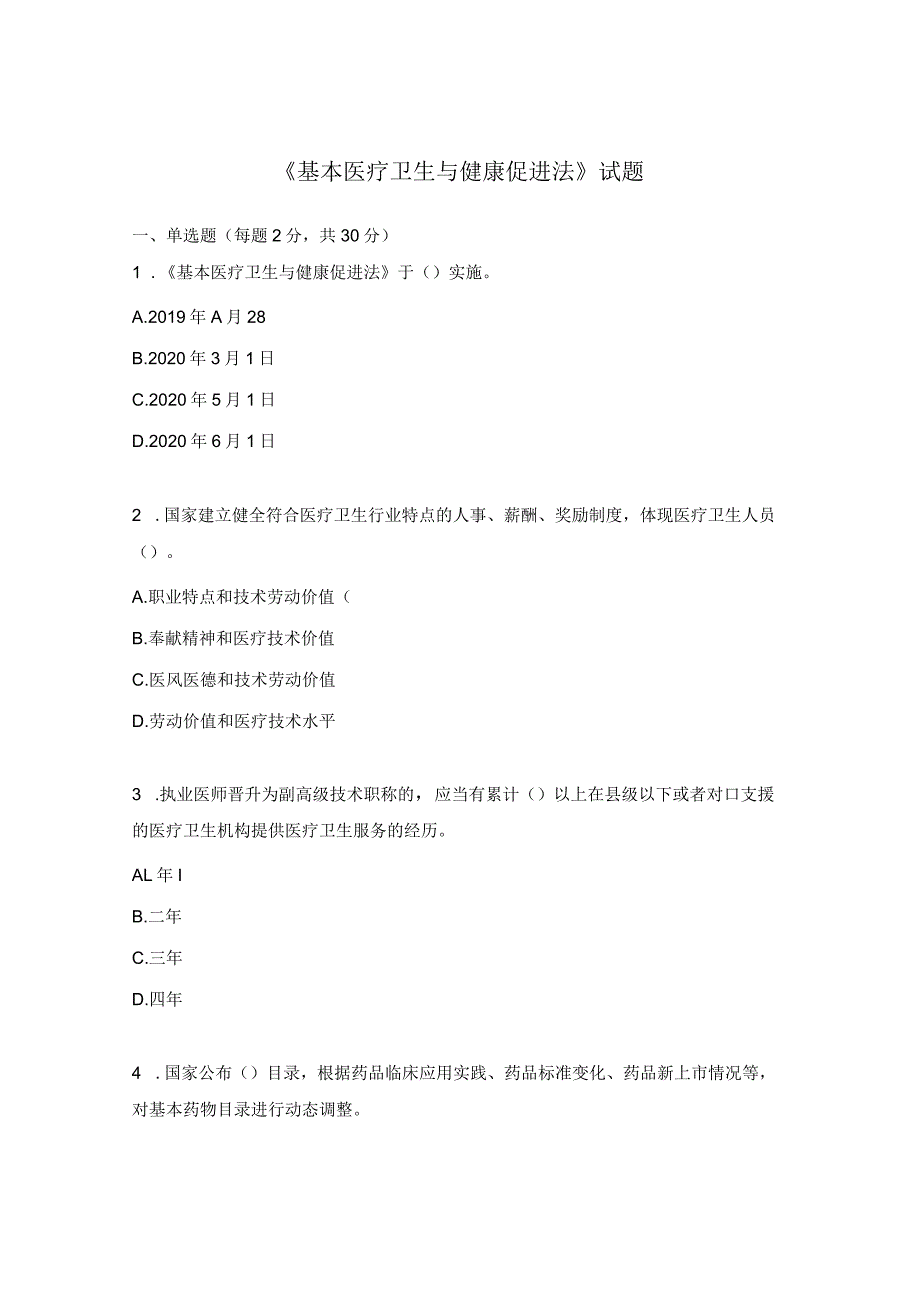 《基本医疗卫生与健康促进法》试题

一、单选题（每题2分，共30分）

1．《基本医疗卫生与健康促进法》于（）实施。

A.2019年A月28

B.2020年3月1日

C.2020年5月1日

D.2020年6月1日

2．国家建立健全符合医疗卫生行业特点的人事、薪酬、奖励制度，体现医疗卫生人员（）。

A.职业特点和技术劳动价值（

B.奉献精神和医疗技术价值

C.医风医德和技术劳动价值

D.劳动价值和医疗技术水平

3．执业医师晋升为副高级技术职称的，应当有累计（）以上在县级以下或者对口支援的医疗卫生机构提供医疗卫生服务的经历。

AL年I

B.二年

C.三年

D.四年

4．国家公布（）目录，根据药品临床应用实践、药品标准变化、药品新上市情况等，对基本药物目录进行动态调整。